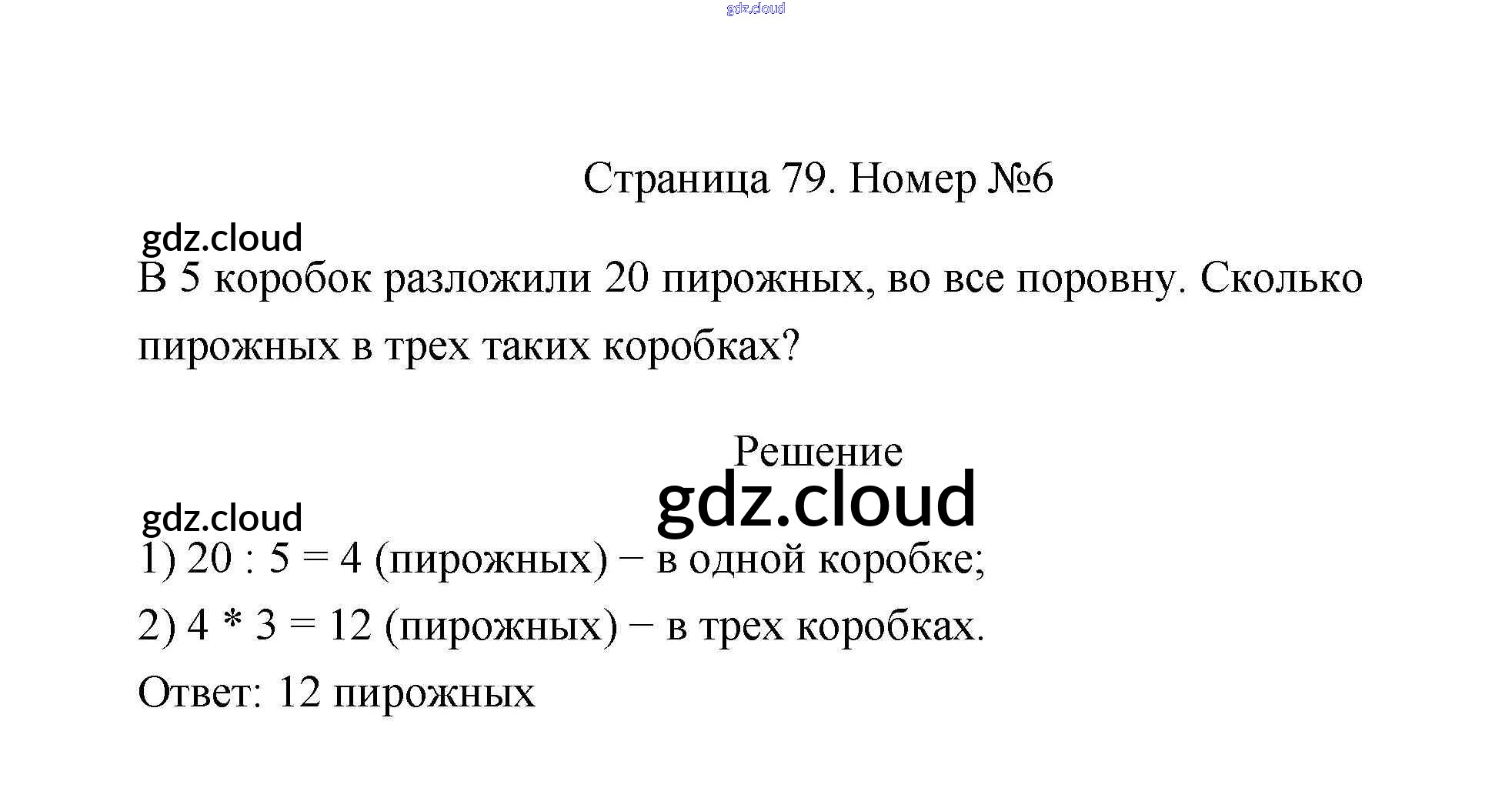 gdz.cloud

Страница 79. Номер №6

gdz.cloud

В 5 коробок разложили 20 пирожных, во все поровну. Сколько пирожных в трех таких коробках?

Решение

gdz.cloud

gdz.cloud

1) 20 : 5 = 4 (пирожных) − в одной коробке;

2) 4 * 3 = 12 (пирожных) − в трех коробках.

Ответ: 12 пирожных